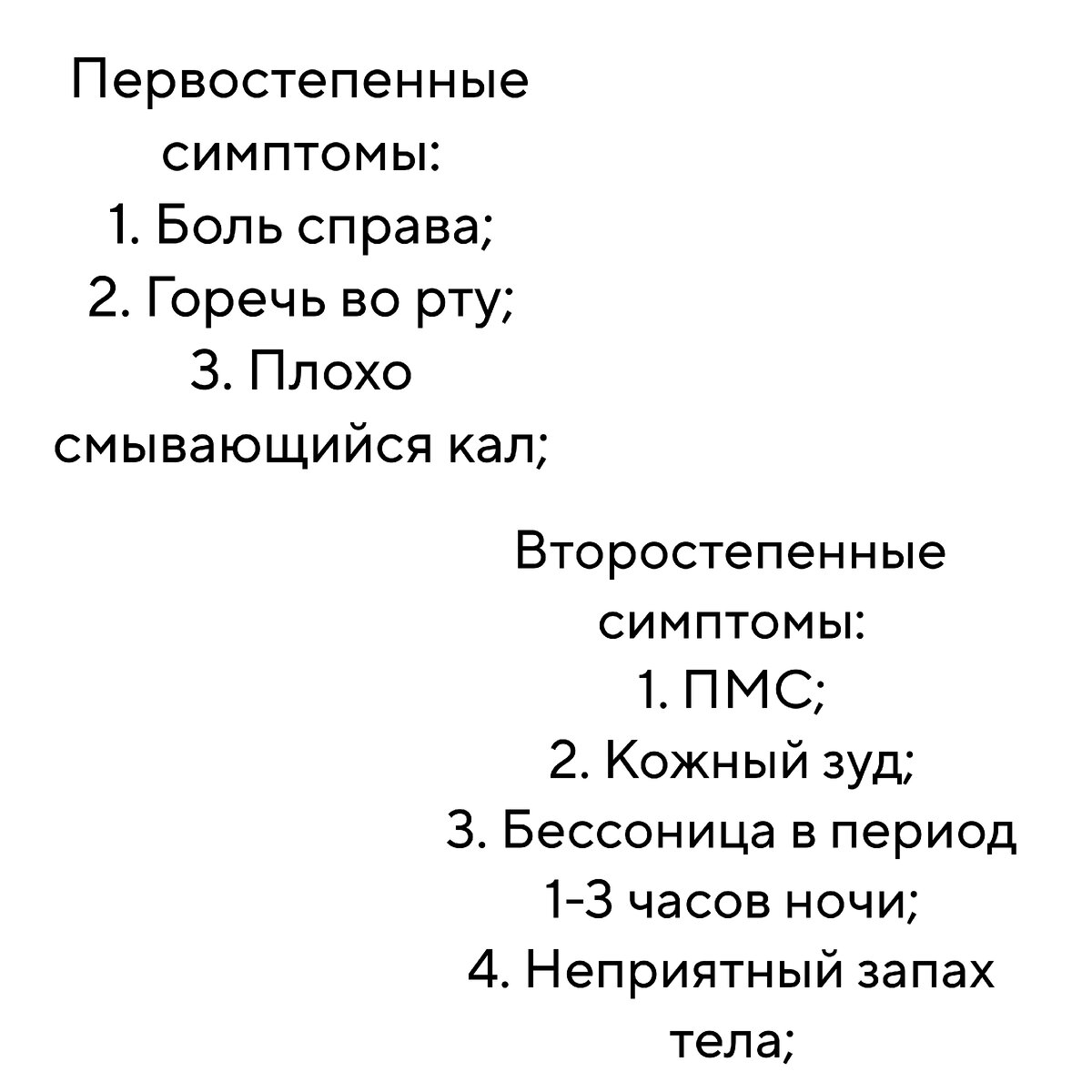 Первостепенные симптомы:
1. Боль справа;
2. Горечь во рту;
3. Плохо смывающийся кал;

Второстепенные симптомы:
1. ПМС;
2. Кожный зуд;
3. Бессоница в период 1-3 часов ночи;
4. Неприятный запах тела;